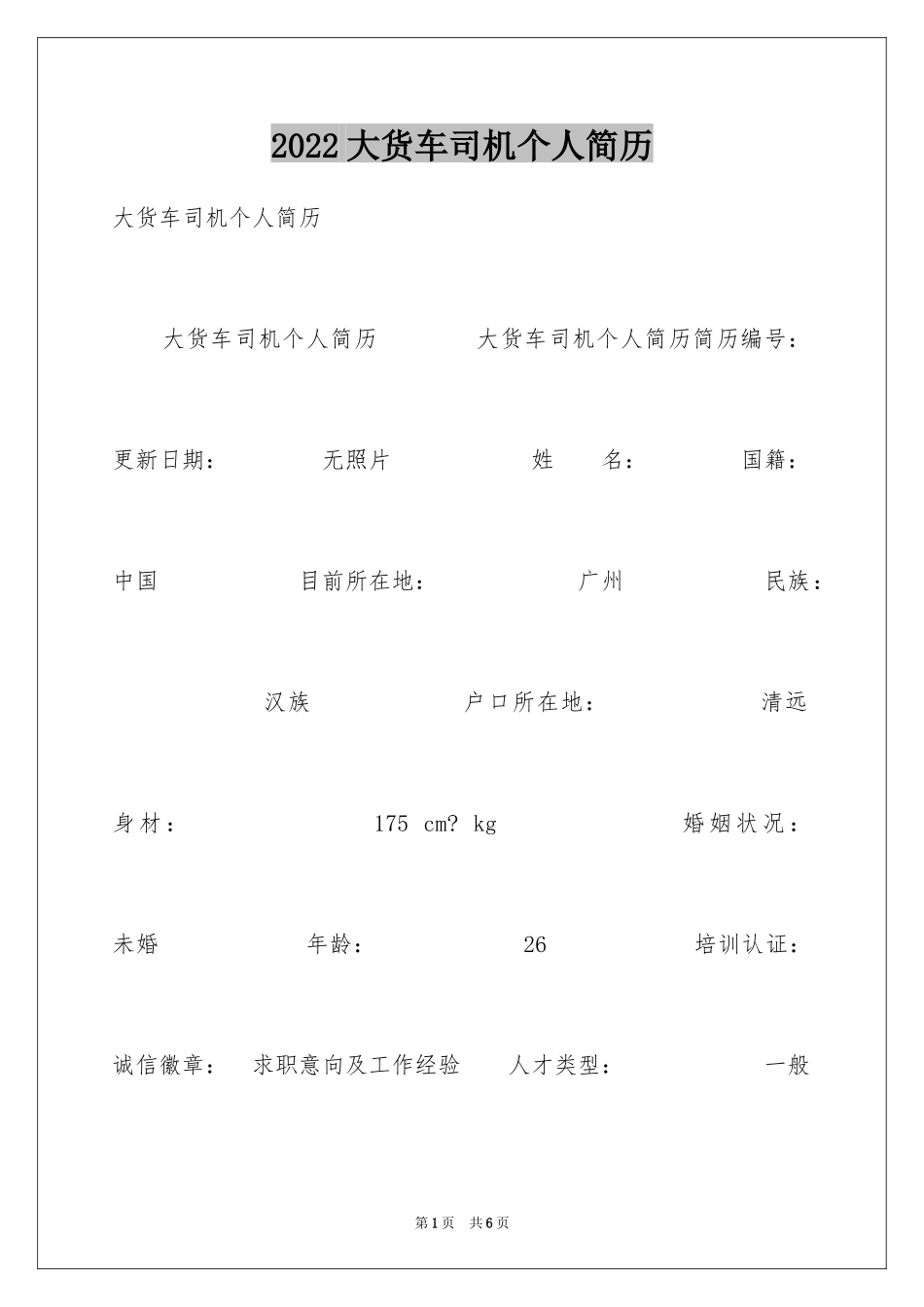 2022大货车司机个人简历

大货车司机个人简历

大货车司机个人简历　　大货车司机个人简历简历编号：

更新日期：　　无照片　　姓　名：　　国籍：

中国　　目前所在地：　　广州　　民族：

汉族　　户口所在地：　　清远

身材：　　175 cm? kg　　婚姻状况：

未婚　　年龄：　　26　　培训认证：

诚信徽章：　求职意向及工作经验　人才类型：　　一般

第1页　共6页